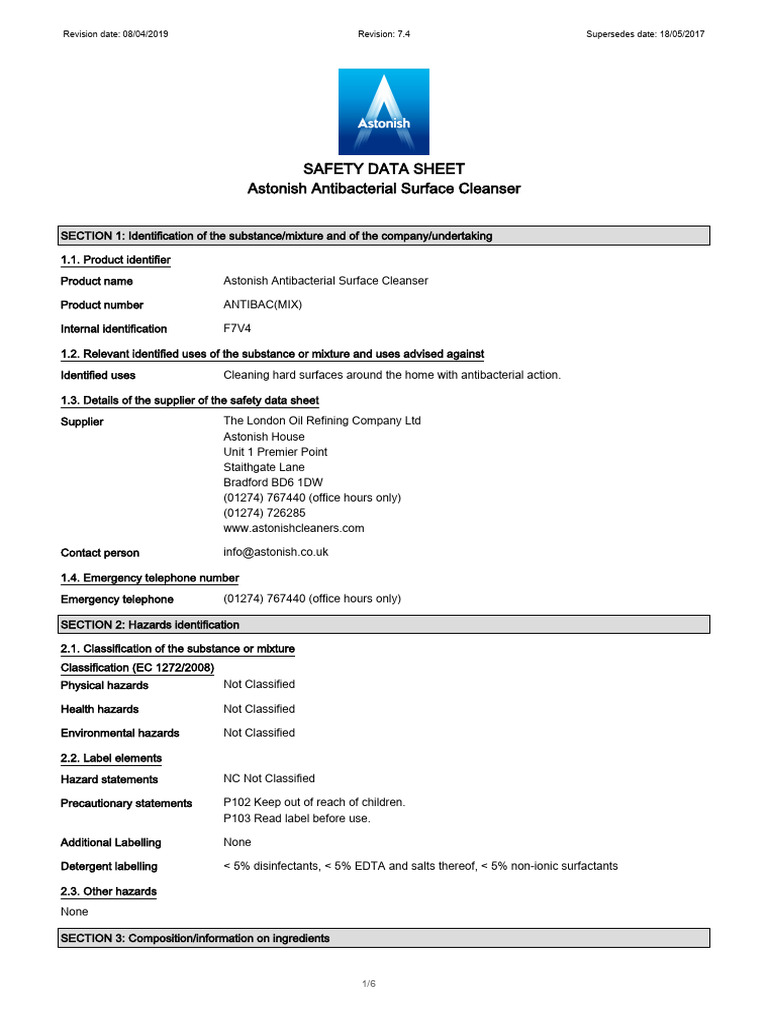 Revision date: 08/04/2019 Revision: 7.4 Supersedes date: 18/05/2017

Astonish

SAFETY DATA SHEET
Astonish Antibacterial Surface Cleanser

SECTION 1: Identification of the substance/mixture and of the company/undertaking

1.1. Product identifier

Product name Astonish Antibacterial Surface Cleanser

Product number ANTIBAC(MIX)

Internal identification F7V4

1.2. Relevant identified uses of the substance or mixture and uses advised against

Identified uses Cleaning hard surfaces around the home with antibacterial action.

1.3. Details of the supplier of the safety data sheet

Supplier The London Oil Refining Company Ltd
Astonish House
Unit 1 Premier Point
Staithgate Lane
Bradford BD6 1DW
(01274) 767440 (office hours only)
(01274) 726285
www.astonishcleaners.com

Contact person info@astonish.co.uk

1.4. Emergency telephone number

Emergency telephone (01274) 767440 (office hours only)

SECTION 2: Hazards identification

2.1. Classification of the substance or mixture

Classification (EC 1272/2008)

Physical hazards Not Classified

Health hazards Not Classified

Environmental hazards Not Classified

2.2. Label elements

Hazard statements NC Not Classified

Precautionary statements P102 Keep out of reach of children.
P103 Read label before use.

Additional Labelling None

Detergent labelling < 5% disinfectants, < 5% EDTA and salts thereof, < 5% non-ionic surfactants

2.3. Other hazards

None

SECTION 3: Composition/information on ingredients

1/6